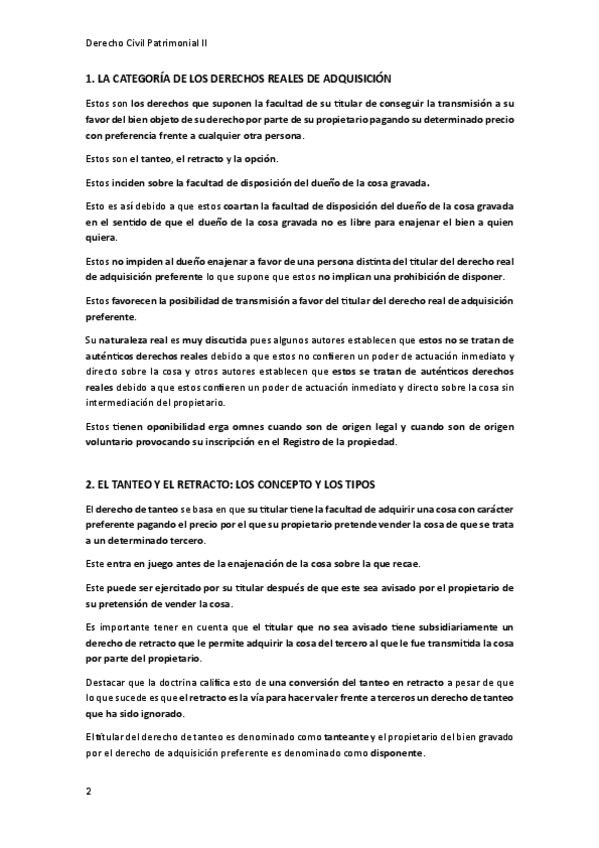 Derecho Civil Patrimonial II

1. LA CATEGORÍA DE LOS DERECHOS REALES DE ADQUISICIÓN

Estos son los derechos que suponen la facultad de su titular de conseguir la transmisión a su favor del bien objeto de su derecho por parte de su propietario pagando su determinado precio con preferencia frente a cualquier otra persona.

Estos son el tanteo, el retracto y la opción.

Estos inciden sobre la facultad de disposición del dueño de la cosa gravada.

Esto es así debido a que estos coartan la facultad de disposición del dueño de la cosa gravada en el sentido de que el dueño de la cosa gravada no es libre para enajenar el bien a quien quiera.

Estos no impiden al dueño enajenar a favor de una persona distinta del titular del derecho real de adquisición preferente lo que supone que estos no implican una prohibición de disponer.

Estos favorecen la posibilidad de transmisión a favor del titular del derecho real de adquisición preferente.

Su naturaleza real es muy discutida pues algunos autores establecen que estos no se tratan de auténticos derechos reales debido a que estos no confieren un poder de actuación inmediato y directo sobre la cosa y otros autores establecen que estos se tratan de auténticos derechos reales debido a que estos confieren un poder de actuación inmediato y directo sobre la cosa sin intermediación del propietario.

Estos tienen oponibilidad erga omnes cuando son de origen legal y cuando son de origen voluntario provocando su inscripción en el Registro de la propiedad.

2. EL TANTEO Y EL RETRACTO: LOS CONCEPTO Y LOS TIPOS

El derecho de tanteo se basa en que su titular tiene la facultad de adquirir una cosa con carácter preferente pagando el precio por el que su propietario pretende vender la cosa de que se trata a un determinado tercero.

Este entra en juego antes de la enajenación de la cosa sobre la que recae.

Este puede ser ejercitado por su titular después de que este sea avisado por el propietario de su pretensión de vender la cosa.

Es importante tener en cuenta que el titular que no sea avisado tiene subsidiariamente un derecho de retracto que le permite adquirir la cosa del tercero al que le fue transmitida la cosa por parte del propietario.

Destacar que la doctrina califica esto de una conversión del tanteo en retracto a pesar de que lo que sucede es que el retracto es la vía para hacer valer frente a terceros un derecho de tanteo que ha sido ignorado.

El titular del derecho de tanteo es denominado como tanteante y el propietario del bien gravado por el derecho de adquisición preferente es denominado como disponente.

2